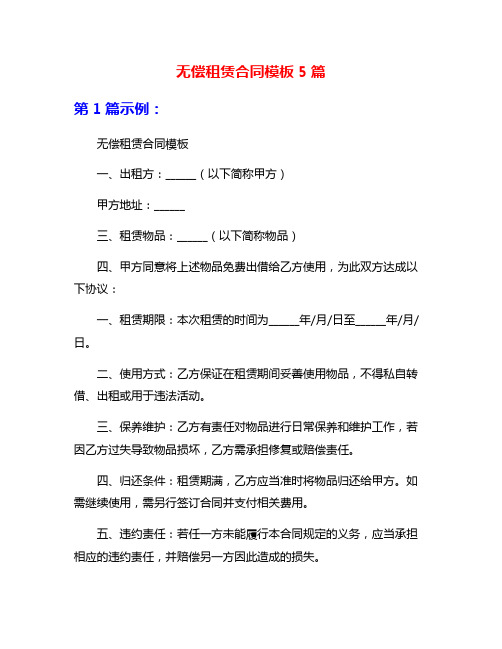 无偿租赁合同模板 5 篇

第 1 篇示例：

无偿租赁合同模板

一、出租方：______（以下简称甲方）

甲方地址：______

三、租赁物品：______（以下简称物品）

四、甲方同意将上述物品免费出借给乙方使用，为此双方达成以下协议：

一、租赁期限：本次租赁的时间为______年/月/日至______年/月/日。

二、使用方式：乙方保证在租赁期间妥善使用物品，不得私自转借、出租或用于违法活动。

三、保养维护：乙方有责任对物品进行日常保养和维护工作，若因乙方过失导致物品损坏，乙方需承担修复或赔偿责任。

四、归还条件：租赁期满，乙方应当准时将物品归还给甲方。如需继续使用，需另行签订合同并支付相关费用。

五、违约责任：若任一方未能履行本合同规定的义务，应当承担相应的违约责任，并赔偿另一方因此造成的损失。